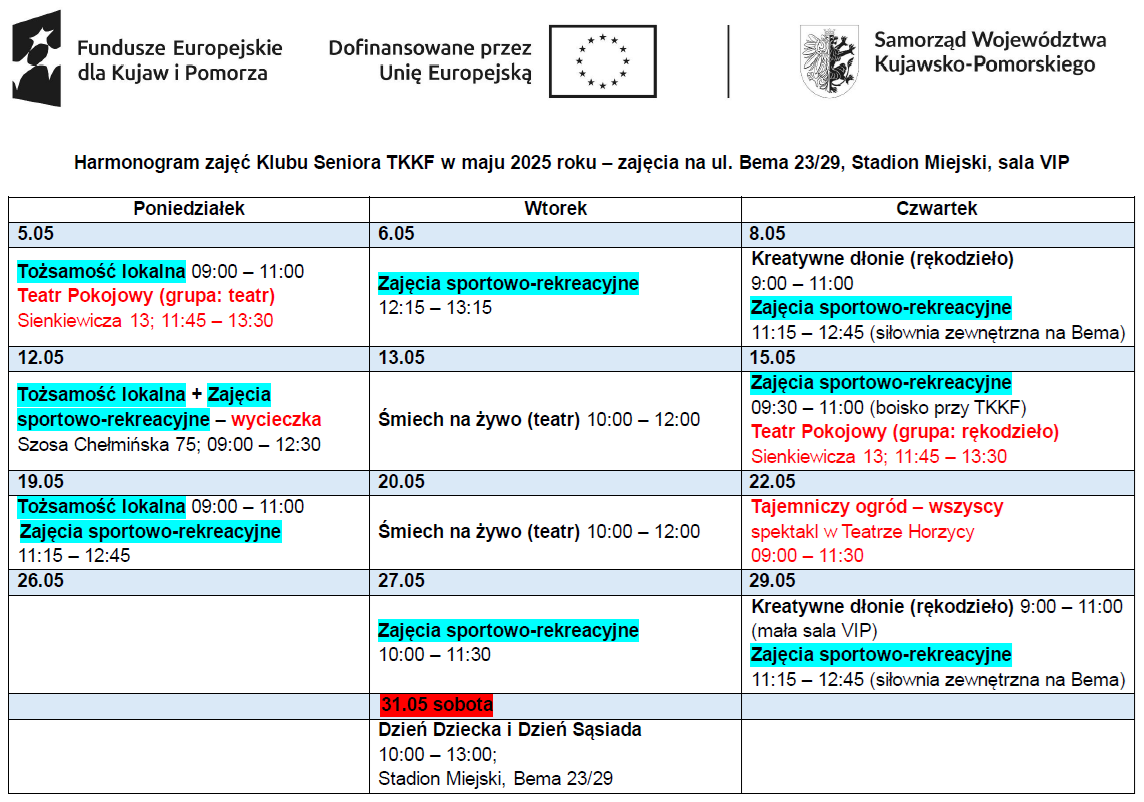 Fundusze Europejskie dla Kujaw i Pomorza

Dofinansowane przez Unię Europejską

Samorząd Województwa Kujawsko-Pomorskiego

Harmonogram zajęć Klubu Seniora TKKF w maju 2025 roku – zajęcia na ul. Bema 23/29, Stadion Miejski, sala VIP

| Poniedziałek | Wtorek | Czwartek |
|---|---|---|
| 5.05 | 6.05 | 8.05 |
| Tożsamość lokalna 09:00 – 11:00 Teatr Pokojowy (grupa: teatr) Sienkiewicza 13; 11:45 – 13:30 | Zajęcia sportowo-rekreacyjne 12:15 – 13:15 | Kreatywne dłonie (rękodzieło) 9:00 – 11:00 Zajęcia sportowo-rekreacyjne 11:15 – 12:45 (siłownia zewnętrzna na Bema) |
| 12.05 | 13.05 | 15.05 |
| Tożsamość lokalna + Zajęcia sportowo-rekreacyjne – wycieczka Szosa Chełmińska 75; 09:00 – 12:30 | Śmiech na żywo (teatr) 10:00 – 12:00 | Zajęcia sportowo-rekreacyjne 09:30 – 11:00 (boisko przy TKKF) Teatr Pokojowy (grupa: rękodzieło) Sienkiewicza 13; 11:45 – 13:30 |
| 19.05 | 20.05 | 22.05 |
| Tożsamość lokalna 09:00 – 11:00 Zajęcia sportowo-rekreacyjne 11:15 – 12:45 | Śmiech na żywo (teatr) 10:00 – 12:00 | Tajemniczy ogród – wszyscy spektakl w Teatrze Horzycy 09:00 – 11:30 |
| 26.05 | 27.05 | 29.05 |
| | Zajęcia sportowo-rekreacyjne 10:00 – 11:30 | Kreatywne dłonie (rękodzieło) 9:00 – 11:00 (mała sala VIP) Zajęcia sportowo-rekreacyjne 11:15 – 12:45 (siłownia zewnętrzna na Bema) |
| | 31.05 sobota | |
| | Dzień Dziecka i Dzień Sąsiada 10:00 – 13:00; Stadion Miejski, Bema 23/29 | |